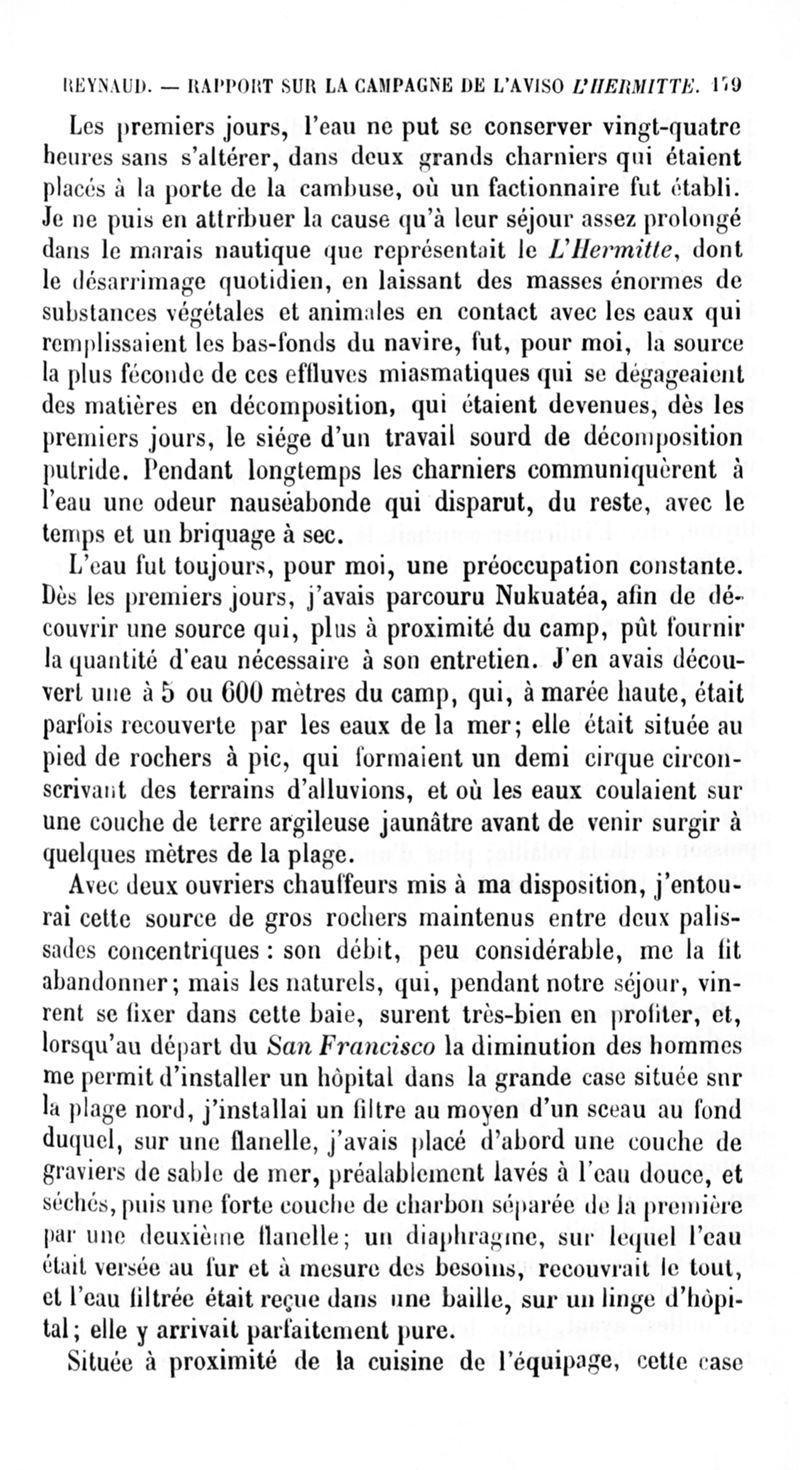 REYNAUD. — RAPPORT SUR LA CAMPAGNE DE L'AVISO L'HERMITTE. 179

Les premiers jours, l'eau ne put se conserver vingt-quatre heures sans s'altérer, dans deux grands charniers qui étaient placés à la porte de la cambuse, où un factionnaire fut établi. Je ne puis en attribuer la cause qu'à leur séjour assez prolongé dans le marais nautique que représentait le L'Hermitte, dont le désarrimage quotidien, en laissant des masses énormes de substances végétales et animales en contact avec les eaux qui remplissaient les bas-fonds du navire, fut, pour moi, la source la plus féconde de ces effluves miasmatiques qui se dégageaient des matières en décomposition, qui étaient devenues, dès les premiers jours, le siége d'un travail sourd de décomposition putride. Pendant longtemps les charniers communiquèrent à l'eau une odeur nauséabonde qui disparut, du reste, avec le temps et un briquage à sec.

L'eau fut toujours, pour moi, une préoccupation constante. Dès les premiers jours, j'avais parcouru Nukuatéa, afin de découvrir une source qui, plus à proximité du camp, pût fournir la quantité d'eau nécessaire à son entretien. J'en avais découvert une à 5 ou 600 mètres du camp, qui, à marée haute, était parfois recouverte par les eaux de la mer; elle était située au pied de rochers à pic, qui formaient un demi cirque circonscrivant des terrains d'alluvions, et où les eaux coulaient sur une couche de terre argileuse jaunâtre avant de venir surgir à quelques mètres de la plage.

Avec deux ouvriers chauffeurs mis à ma disposition, j'entourai cette source de gros rochers maintenus entre deux palissades concentriques : son débit, peu considérable, me la fit abandonner; mais les naturels, qui, pendant notre séjour, vinrent se fixer dans cette baie, surent très-bien en profiter, et, lorsqu'au départ du San Francisco la diminution des hommes me permit d'installer un hôpital dans la grande case située sur la plage nord, j'installai un filtre au moyen d'un sceau au fond duquel, sur une flanelle, j'avais placé d'abord une couche de graviers de sable de mer, préalablement lavés à l'eau douce, et séchés, puis une forte couche de charbon séparée de la première par une deuxième flanelle; un diaphragme, sur lequel l'eau était versée au fur et à mesure des besoins, recouvrait le tout, et l'eau filtrée était reçue dans une baille, sur un linge d'hôpital; elle y arrivait parfaitement pure.

Située à proximité de la cuisine de l'équipage, cette case